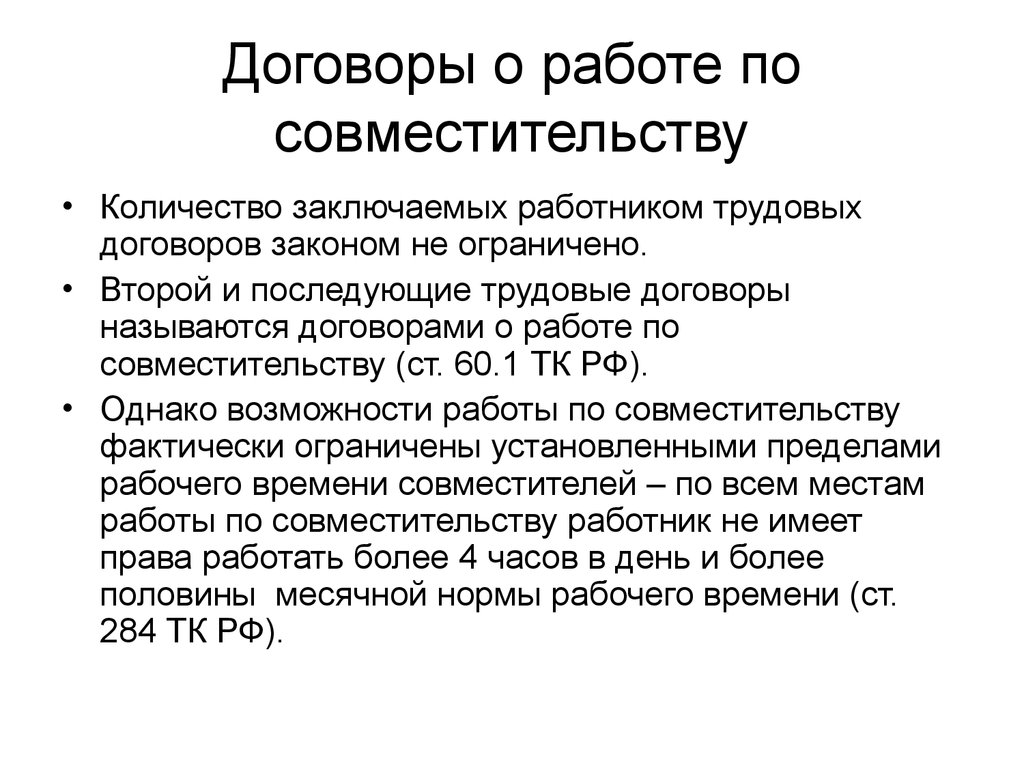 Договоры о работе по совместительству

• Количество заключаемых работником трудовых договоров законом не ограничено.

• Второй и последующие трудовые договоры называются договорами о работе по совместительству (ст. 60.1 ТК РФ).

• Однако возможности работы по совместительству фактически ограничены установленными пределами рабочего времени совместителей – по всем местам работы по совместительству работник не имеет права работать более 4 часов в день и более половины месячной нормы рабочего времени (ст. 284 ТК РФ).